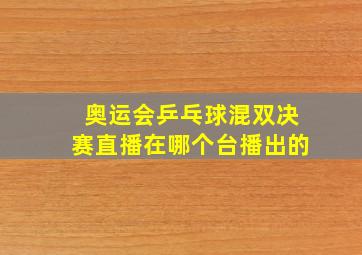 奥运会乒乓球混双决赛直播在哪个台播出的